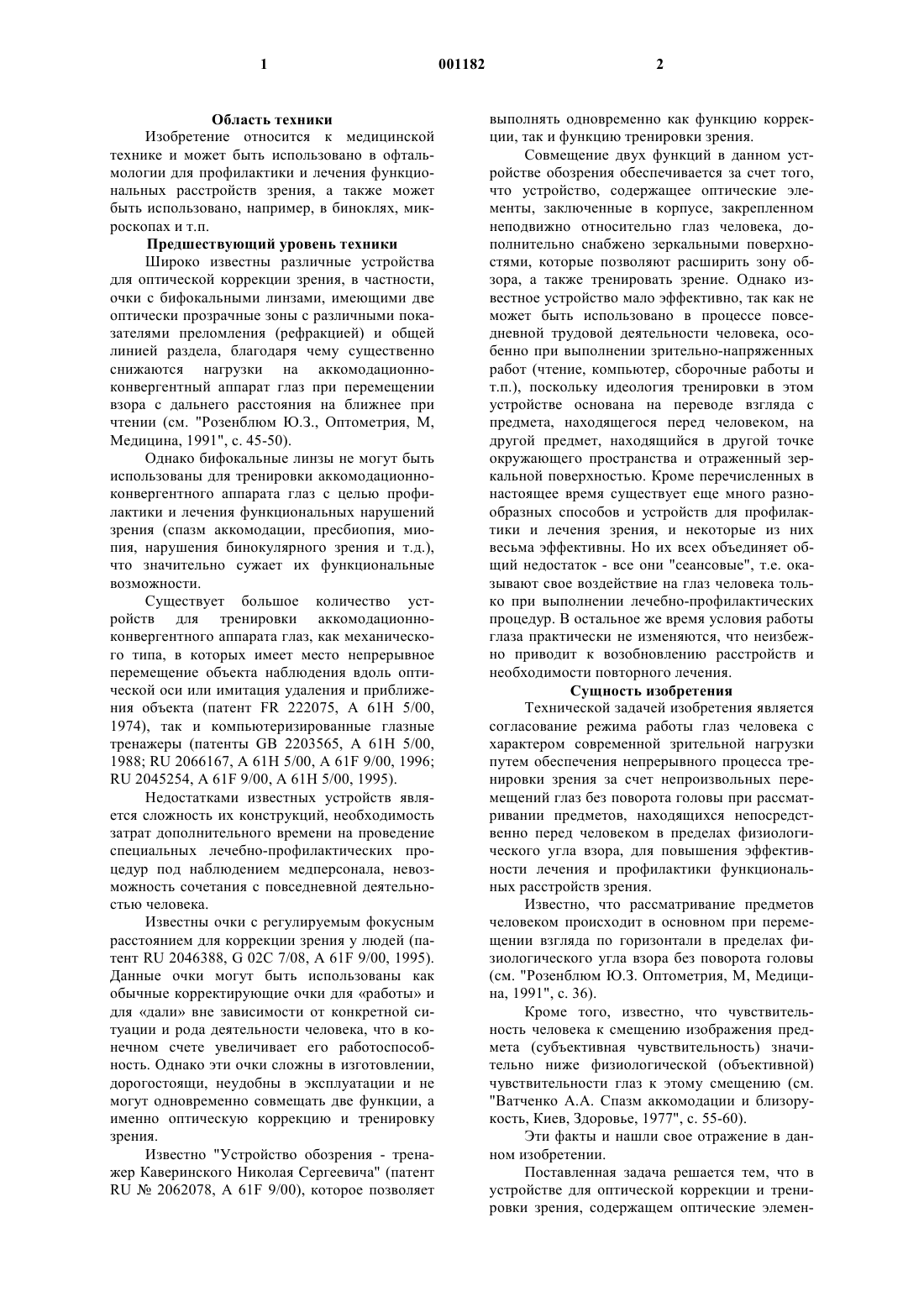 1

001182

2

Область техники

Изобретение относится к медицинской технике и может быть использовано в офтальмологии для профилактики и лечения функциональных расстройств зрения, а также может быть использовано, например, в биноклях, микроскопах и т.п.

Предшествующий уровень техники

Широко известны различные устройства для оптической коррекции зрения, в частности, очки с бифокальными линзами, имеющими две оптически прозрачные зоны с различными показателями преломления (рефракцией) и общей линией раздела, благодаря чему существенно снижаются нагрузки на аккомодационно-конвергентный аппарат глаз при перемещении взора с дальнего расстояния на ближнее при чтении (см. "Розенблюм Ю.З., Оптометрия, М, Медицина, 1991", с. 45-50).

Однако бифокальные линзы не могут быть использованы для тренировки аккомодационно-конвергентного аппарата глаз с целью профилактики и лечения функциональных нарушений зрения (спазм аккомодации, пресбиопия, миопия, нарушения бинокулярного зрения и т.д.), что значительно сужает их функциональные возможности.

Существует большое количество устройств для тренировки аккомодационно-конвергентного аппарата глаз, как механического типа, в которых имеет место непрерывное перемещение объекта наблюдения вдоль оптической оси или имитация удаления и приближения объекта (патент FR 222075, A 61H 5/00, 1974), так и компьютеризированные глазные тренажеры (патенты GB 2203565, A 61H 5/00, 1988; RU 2066167, A 61H 5/00, A 61F 9/00, 1996; RU 2045254, A 61F 9/00, A 61H 5/00, 1995).

Недостатками известных устройств является сложность их конструкций, необходимость затрат дополнительного времени на проведение специальных лечебно-профилактических процедур под наблюдением медперсонала, невозможность сочетания с повседневной деятельностью человека.

Известны очки с регулируемым фокусным расстоянием для коррекции зрения у людей (патент RU 2046388, G 02C 7/08, A 61F 9/00, 1995). Данные очки могут быть использованы как обычные корректирующие очки для «работы» и для «дали» вне зависимости от конкретной ситуации и рода деятельности человека, что в конечном счете увеличивает его работоспособность. Однако эти очки сложны в изготовлении, дорогостоящи, неудобны в эксплуатации и не могут одновременно совмещать две функции, а именно оптическую коррекцию и тренировку зрения.

Известно "Устройство обозрения - тренажер Каверинского Николая Сергеевича" (патент RU № 2062078, A 61F 9/00), которое позволяет выполнять одновременно как функцию коррекции, так и функцию тренировки зрения.

Совмещение двух функций в данном устройстве обозрения обеспечивается за счет того, что устройство, содержащее оптические элементы, заключенные в корпусе, закрепленном неподвижно относительно глаз человека, дополнительно снабжено зеркальными поверхностями, которые позволяют расширить зону обзора, а также тренировать зрение. Однако известное устройство мало эффективно, так как не может быть использовано в процессе повседневной трудовой деятельности человека, особенно при выполнении зрительно-напряженных работ (чтение, компьютер, сборочные работы и т.п.), поскольку идеология тренировки в этом устройстве основана на переводе взгляда с предмета, находящегося перед человеком, на другой предмет, находящийся в другой точке окружающего пространства и отраженный зеркальной поверхностью. Кроме перечисленных в настоящее время существует еще много разнообразных способов и устройств для профилактики и лечения зрения, и некоторые из них весьма эффективны. Но их всех объединяет общий недостаток - все они "сеансовые", т.е. оказывают свое воздействие на глаз человека только при выполнении лечебно-профилактических процедур. В остальное же время условия работы глаза практически не изменяются, что неизбежно приводит к возобновлению расстройств и необходимости повторного лечения.

Сущность изобретения

Технической задачей изобретения является согласование режима работы глаз человека с характером современной зрительной нагрузки путем обеспечения непрерывного процесса тренировки зрения за счет непроизвольных перемещений глаз без поворота головы при рассматривании предметов, находящихся непосредственно перед человеком в пределах физиологического угла взора, для повышения эффективности лечения и профилактики функциональных расстройств зрения.

Известно, что рассматривание предметов человеком происходит в основном при перемещении взгляда по горизонтали в пределах физиологического угла взора без поворота головы (см. "Розенблюм Ю.З. Оптометрия, М, Медицина, 1991", с. 36).

Кроме того, известно, что чувствительность человека к смещению изображения предмета (субъективная чувствительность) значительно ниже физиологической (объективной) чувствительности глаз к этому смещению (см. "Ватченко А.А. Спазм аккомодации и близорукость, Киев, Здоровье, 1977", с. 55-60).

Эти факты и нашли свое отражение в данном изобретении.

Поставленная задача решается тем, что в устройстве для оптической коррекции и тренировки зрения, содержащем оптические элемен-